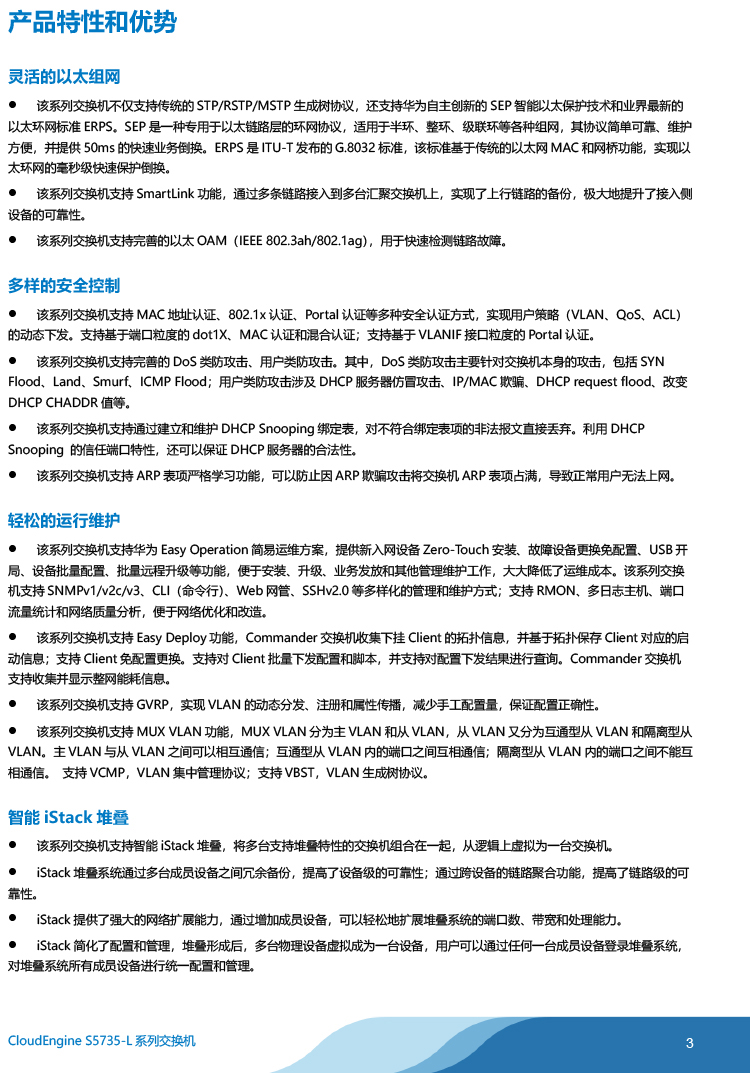 产品特性和优势

灵活的以太组网

● 该系列交换机不仅支持传统的 STP/RSTP/MSTP 生成树协议，还支持华为自主创新的 SEP 智能以太保护技术和业界最新的以太环网标准 ERPS。SEP 是一种专用于以太链路层的环网协议，适用于半环、整环、级联环等各种组网，其协议简单可靠、维护方便，并提供 50ms 的快速业务倒换。ERPS 是 ITU-T 发布的 G.8032 标准，该标准基于传统的以太网 MAC 和网桥功能，实现以太环网的毫秒级快速保护倒换。

● 该系列交换机支持 SmartLink 功能，通过多条链路接入到多台汇聚交换机上，实现了上行链路的备份，极大地提升了接入侧设备的可靠性。

● 该系列交换机支持完善的以太 OAM（IEEE 802.3ah/802.1ag），用于快速检测链路故障。

多样的安全控制

● 该系列交换机支持 MAC 地址认证、802.1x 认证、Portal 认证等多种安全认证方式，实现用户策略（VLAN、QoS、ACL）的动态下发。支持基于端口粒度的 dot1X、MAC 认证和混合认证；支持基于 VLANIF 接口粒度的 Portal 认证。

● 该系列交换机支持完善的 DoS 类防攻击、用户类防攻击。其中，DoS 类防攻击主要针对交换机本身的攻击，包括 SYN Flood、Land、Smurf、ICMP Flood；用户类防攻击涉及 DHCP 服务器仿冒攻击、IP/MAC 欺骗、DHCP request flood、改变 DHCP CHADDR 值等。

● 该系列交换机支持通过建立和维护 DHCP Snooping 绑定表，对不符合绑定表项的非法报文直接丢弃。利用 DHCP Snooping 的信任端口特性，还可以保证 DHCP 服务器的合法性。

● 该系列交换机支持 ARP 表项严格学习功能，可以防止因 ARP 欺骗攻击将交换机 ARP 表项占满，导致正常用户无法上网。

轻松的运行维护

● 该系列交换机支持华为 Easy Operation 简易运维方案，提供新入网设备 Zero-Touch 安装、故障设备更换免配置、USB 开局、设备批量配置、批量远程升级等功能，便于安装、升级、业务发放和其他管理维护工作，大大降低了运维成本。该系列交换机支持 SNMPv1/v2c/v3、CLI（命令行）、Web 网管、SSHv2.0 等多样化的管理和维护方式；支持 RMON、多日志主机、端口流量统计和网络质量分析，便于网络优化和改造。

● 该系列交换机支持 Easy Deploy 功能，Commander 交换机收集下挂 Client 的拓扑信息，并基于拓扑保存 Client 对应的启动信息；支持 Client 免配置更换。支持对 Client 批量下发配置和脚本，并支持对配置下发结果进行查询。Commander 交换机支持收集并显示整网能耗信息。

● 该系列交换机支持 GVRP，实现 VLAN 的动态分发、注册和属性传播，减少手工配置量，保证配置正确性。

● 该系列交换机支持 MUX VLAN 功能，MUX VLAN 分为主 VLAN 和从 VLAN，从 VLAN 又分为互通型从 VLAN 和隔离型从 VLAN。主 VLAN 与从 VLAN 之间可以相互通信；互通型从 VLAN 内的端口之间互相通信；隔离型从 VLAN 内的端口之间不能互相通信。 支持 VCMP，VLAN 集中管理协议；支持 VBST，VLAN 生成树协议。

智能 iStack 堆叠

● 该系列交换机支持智能 iStack 堆叠，将多台支持堆叠特性的交换机组合在一起，从逻辑上虚拟为一台交换机。

● iStack 堆叠系统通过多台成员设备之间冗余备份，提高了设备级的可靠性；通过跨设备的链路聚合功能，提高了链路级的可靠性。

● iStack 提供了强大的网络扩展能力，通过增加成员设备，可以轻松地扩展堆叠系统的端口数、带宽和处理能力。

● iStack 简化了配置和管理，堆叠形成后，多台物理设备虚拟成为一台设备，用户可以通过任何一台成员设备登录堆叠系统，对堆叠系统所有成员设备进行统一配置和管理。

CloudEngine S5735-L 系列交换机

3